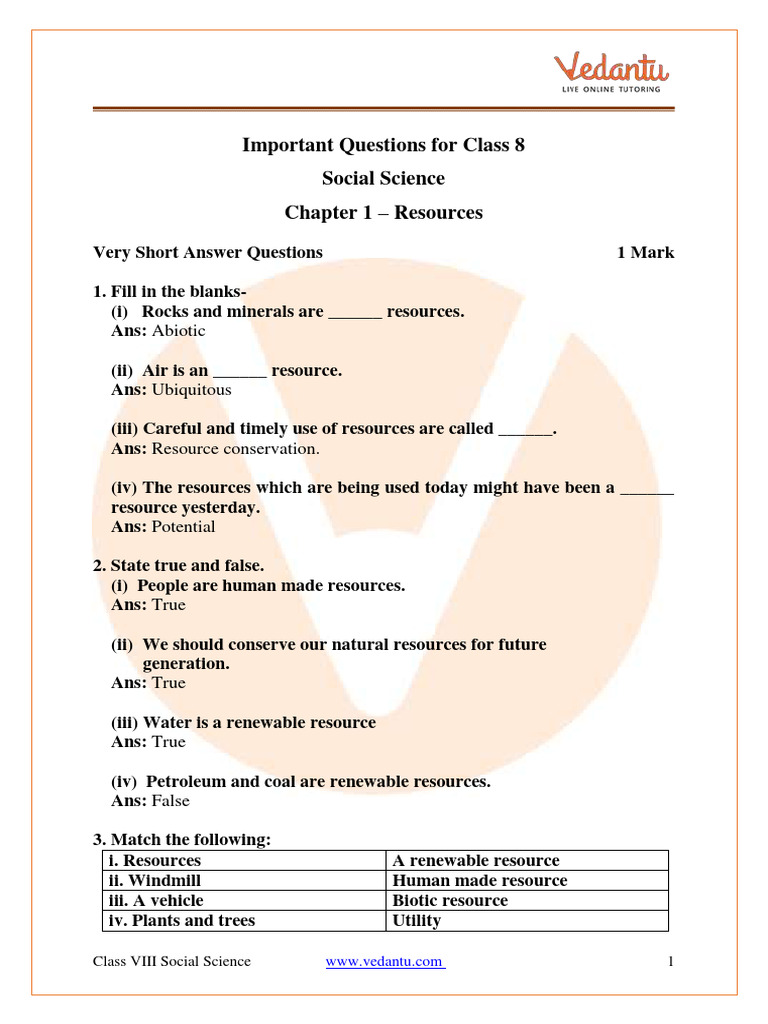 Vedantu
LIVE ONLINE TUTORING

Important Questions for Class 8

Social Science

Chapter 1 – Resources

Very Short Answer Questions 1 Mark

1. Fill in the blanks-
(i) Rocks and minerals are ______ resources.
Ans: Abiotic

(ii) Air is an ______ resource.
Ans: Ubiquitous

(iii) Careful and timely use of resources are called ______.
Ans: Resource conservation.

(iv) The resources which are being used today might have been a ______ resource yesterday.
Ans: Potential

2. State true and false.
(i) People are human made resources.
Ans: True

(ii) We should conserve our natural resources for future generation.
Ans: True

(iii) Water is a renewable resource
Ans: True

(iv) Petroleum and coal are renewable resources.
Ans: False

3. Match the following:

| i. Resources | A renewable resource |
|---|---|
| ii. Windmill | Human made resource |
| iii. A vehicle | Biotic resource |
| iv. Plants and trees | Utility |

Class VIII Social Science www.vedantu.com 1